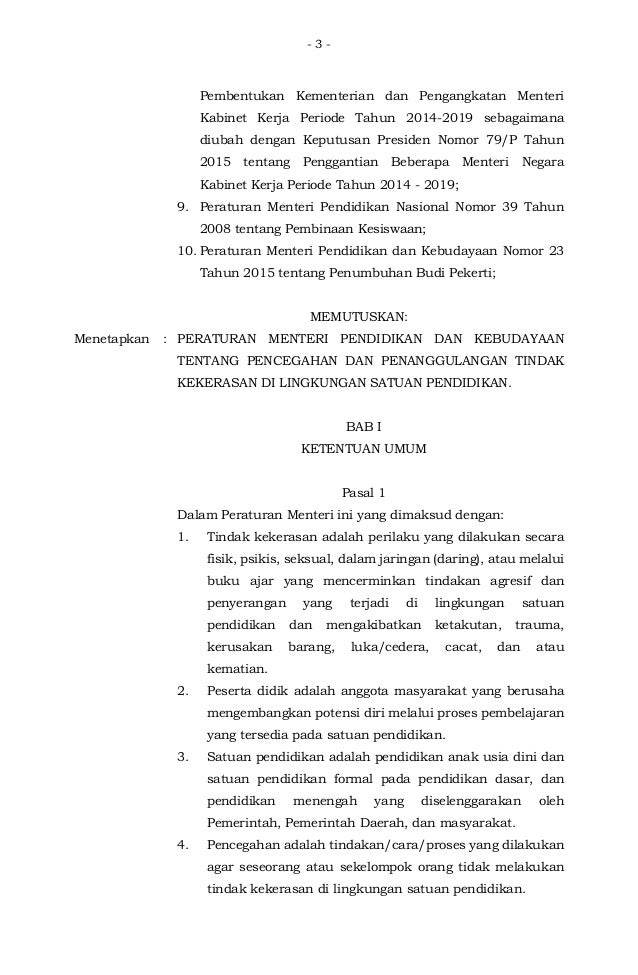 - 3 -

Pembentukan Kementerian dan Pengangkatan Menteri Kabinet Kerja Periode Tahun 2014-2019 sebagaimana diubah dengan Keputusan Presiden Nomor 79/P Tahun 2015 tentang Penggantian Beberapa Menteri Negara Kabinet Kerja Periode Tahun 2014 - 2019;

9. Peraturan Menteri Pendidikan Nasional Nomor 39 Tahun 2008 tentang Pembinaan Kesiswaan;

10. Peraturan Menteri Pendidikan dan Kebudayaan Nomor 23 Tahun 2015 tentang Penumbuhan Budi Pekerti;

MEMUTUSKAN:

Menetapkan : PERATURAN MENTERI PENDIDIKAN DAN KEBUDAYAAN TENTANG PENCEGAHAN DAN PENANGGULANGAN TINDAK KEKERASAN DI LINGKUNGAN SATUAN PENDIDIKAN.

BAB I
KETENTUAN UMUM

Pasal 1

Dalam Peraturan Menteri ini yang dimaksud dengan:

1. Tindak kekerasan adalah perilaku yang dilakukan secara fisik, psikis, seksual, dalam jaringan (daring), atau melalui buku ajar yang mencerminkan tindakan agresif dan penyerangan yang terjadi di lingkungan satuan pendidikan dan mengakibatkan ketakutan, trauma, kerusakan barang, luka/cedera, cacat, dan atau kematian.

2. Peserta didik adalah anggota masyarakat yang berusaha mengembangkan potensi diri melalui proses pembelajaran yang tersedia pada satuan pendidikan.

3. Satuan pendidikan adalah pendidikan anak usia dini dan satuan pendidikan formal pada pendidikan dasar, dan pendidikan menengah yang diselenggarakan oleh Pemerintah, Pemerintah Daerah, dan masyarakat.

4. Pencegahan adalah tindakan/cara/proses yang dilakukan agar seseorang atau sekelompok orang tidak melakukan tindak kekerasan di lingkungan satuan pendidikan.